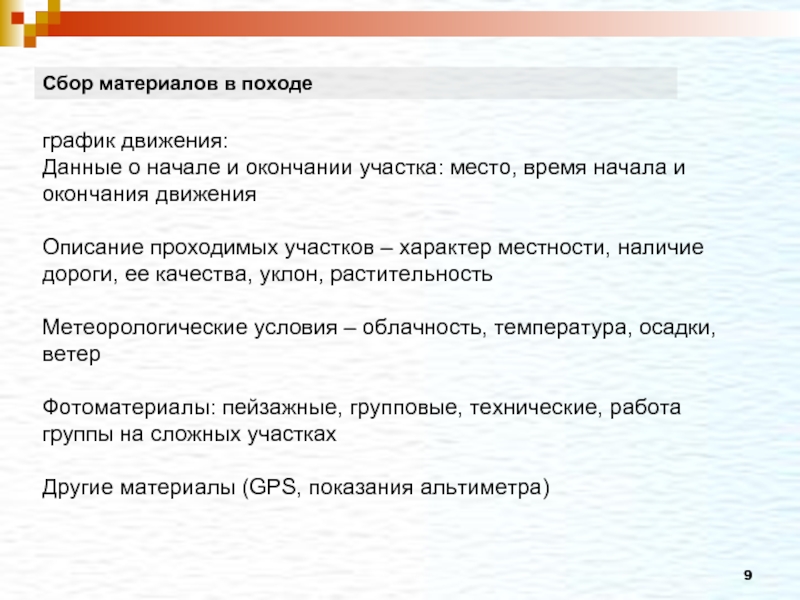 Сбор материалов в походе

график движения:
Данные о начале и окончании участка: место, время начала и окончания движения

Описание проходимых участков – характер местности, наличие дороги, ее качества, уклон, растительность

Метеорологические условия – облачность, температура, осадки, ветер

Фотоматериалы: пейзажные, групповые, технические, работа группы на сложных участках

Другие материалы (GPS, показания альтиметра)

9